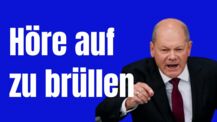 Höre auf zu brüllen